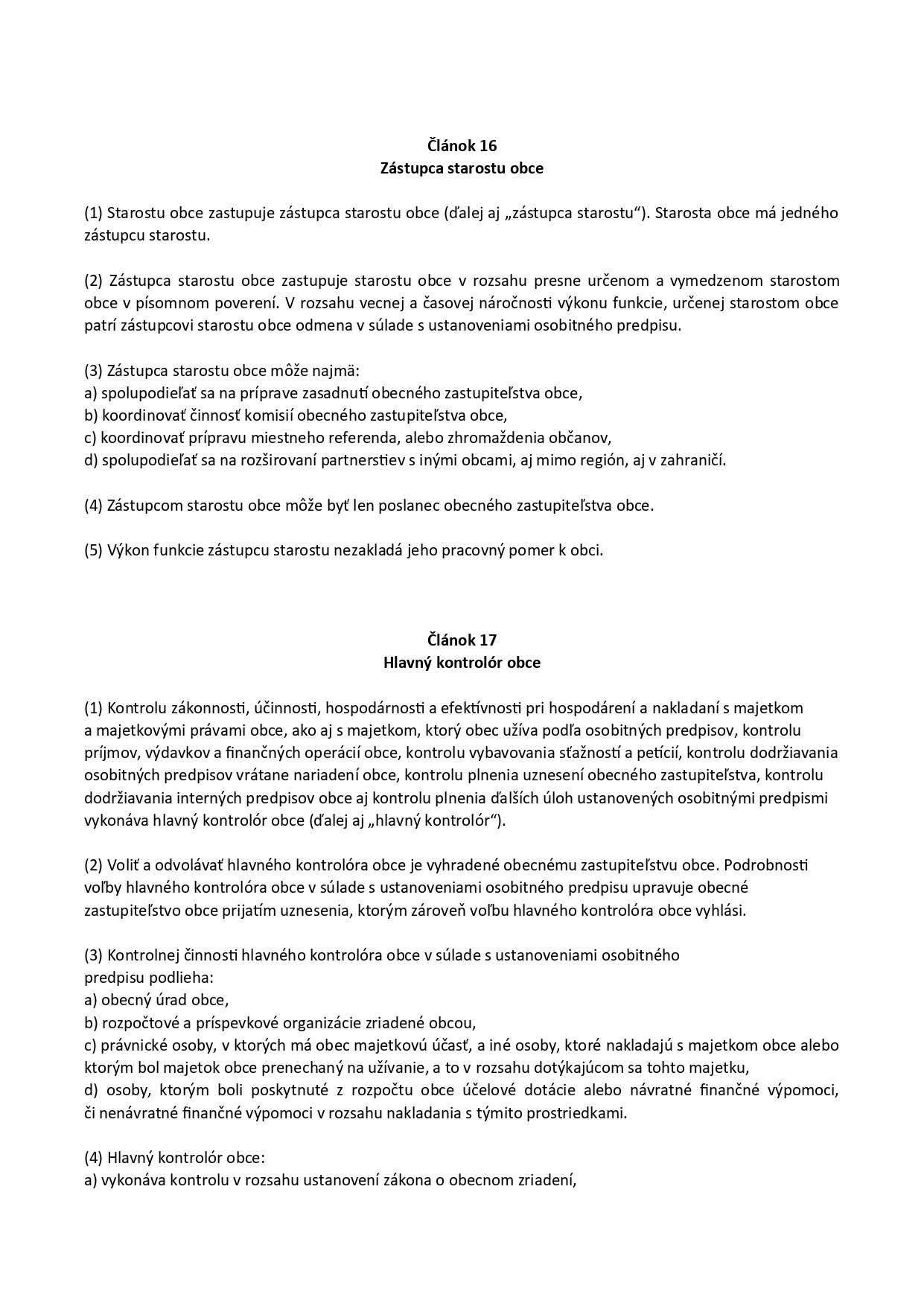 Článok 16
Zástupca starostu obce

(1) Starostu obce zastupuje zástupca starostu obce (ďalej aj „zástupca starostu“). Starosta obce má jedného zástupcu starostu.

(2) Zástupca starostu obce zastupuje starostu obce v rozsahu presne určenom a vymedzenom starostom obce v písomnom poverení. V rozsahu vecnej a časovej náročnosti výkonu funkcie, určenej starostom obce patrí zástupcovi starostu obce odmena v súlade s ustanoveniami osobitného predpisu.

(3) Zástupca starostu obce môže najmä:
a) spolupodieľať sa na príprave zasadnutí obecného zastupiteľstva obce,
b) koordinovať činnosť komisií obecného zastupiteľstva obce,
c) koordinovať prípravu miestneho referenda, alebo zhromaždenia občanov,
d) spolupodieľať sa na rozširovaní partnerstiev s inými obcami, aj mimo región, aj v zahraničí.

(4) Zástupcom starostu obce môže byť len poslanec obecného zastupiteľstva obce.

(5) Výkon funkcie zástupcu starostu nezakladá jeho pracovný pomer k obci.

Článok 17
Hlavný kontrolór obce

(1) Kontrolu zákonnosti, účinnosti, hospodárnosti a efektívnosti pri hospodárení a nakladaní s majetkom a majetkovými právami obce, ako aj s majetkom, ktorý obec užíva podľa osobitných predpisov, kontrolu príjmov, výdavkov a finančných operácií obce, kontrolu vybavovania sťažností a petícií, kontrolu dodržiavania osobitných predpisov vrátane nariadení obce, kontrolu plnenia uznesení obecného zastupiteľstva, kontrolu dodržiavania interných predpisov obce aj kontrolu plnenia ďalších úloh ustanovených osobitnými predpismi vykonáva hlavný kontrolór obce (ďalej aj „hlavný kontrolór“).

(2) Voliť a odvolávať hlavného kontrolóra obce je vyhradené obecnému zastupiteľstvu obce. Podrobnosti voľby hlavného kontrolóra obce v súlade s ustanoveniami osobitného predpisu upravuje obecné zastupiteľstvo obce prijatím uznesenia, ktorým zároveň voľbu hlavného kontrolóra obce vyhlási.

(3) Kontrolnej činnosti hlavného kontrolóra obce v súlade s ustanoveniami osobitného predpisu podlieha:
a) obecný úrad obce,
b) rozpočtové a príspevkové organizácie zriadené obcou,
c) právnické osoby, v ktorých má obec majetkovú účasť, a iné osoby, ktoré nakladajú s majetkom obce alebo ktorým bol majetok obce prenechaný na užívanie, a to v rozsahu dotýkajúcom sa tohto majetku,
d) osoby, ktorým boli poskytnuté z rozpočtu obce účelové dotácie alebo návratné finančné výpomoci, či nenávratné finančné výpomoci v rozsahu nakladania s týmito prostriedkami.

(4) Hlavný kontrolór obce:
a) vykonáva kontrolu v rozsahu ustanovení zákona o obecnom zriadení,